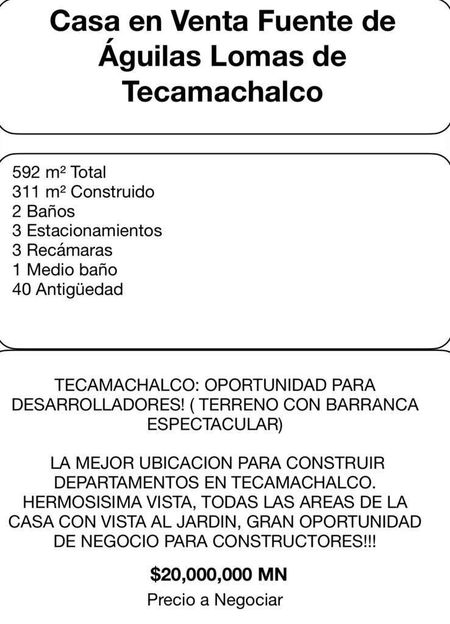 Casa en Venta Fuente de Águilas Lomas de Tecamachalco

592 m² Total
311 m² Construido
2 Baños
3 Estacionamientos
3 Recámaras
1 Medio baño
40 Antigüedad

TECAMACHALCO: OPORTUNIDAD PARA DESARROLLADORES! ( TERRENO CON BARRANCA ESPECTACULAR)

LA MEJOR UBICACION PARA CONSTRUIR DEPARTAMENTOS EN TECAMACHALCO. HERMOSISIMA VISTA, TODAS LAS AREAS DE LA CASA CON VISTA AL JARDIN, GRAN OPORTUNIDAD DE NEGOCIO PARA CONSTRUCTORES!!!

$20,000,000 MN

Precio a Negociar